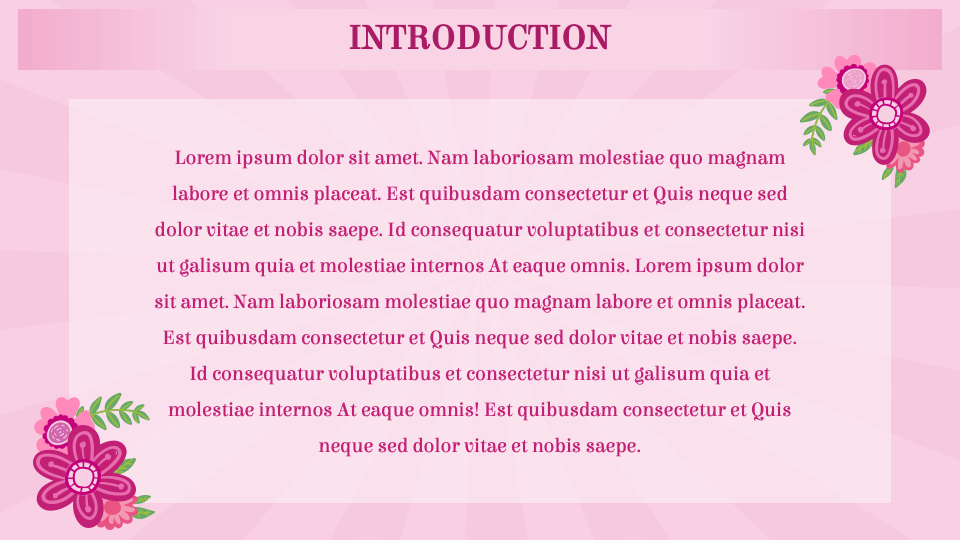 INTRODUCTION

Lorem ipsum dolor sit amet. Nam laboriosam molestiae quo magnam labore et omnis placeat. Est quibusdam consectetur et Quis neque sed dolor vitae et nobis saepe. Id consequatur voluptatibus et consectetur nisi ut galisum quia et molestiae internos At eaque omnis. Lorem ipsum dolor sit amet. Nam laboriosam molestiae quo magnam labore et omnis placeat. Est quibusdam consectetur et Quis neque sed dolor vitae et nobis saepe. Id consequatur voluptatibus et consectetur nisi ut galisum quia et molestiae internos At eaque omnis! Est quibusdam consectetur et Quis neque sed dolor vitae et nobis saepe.